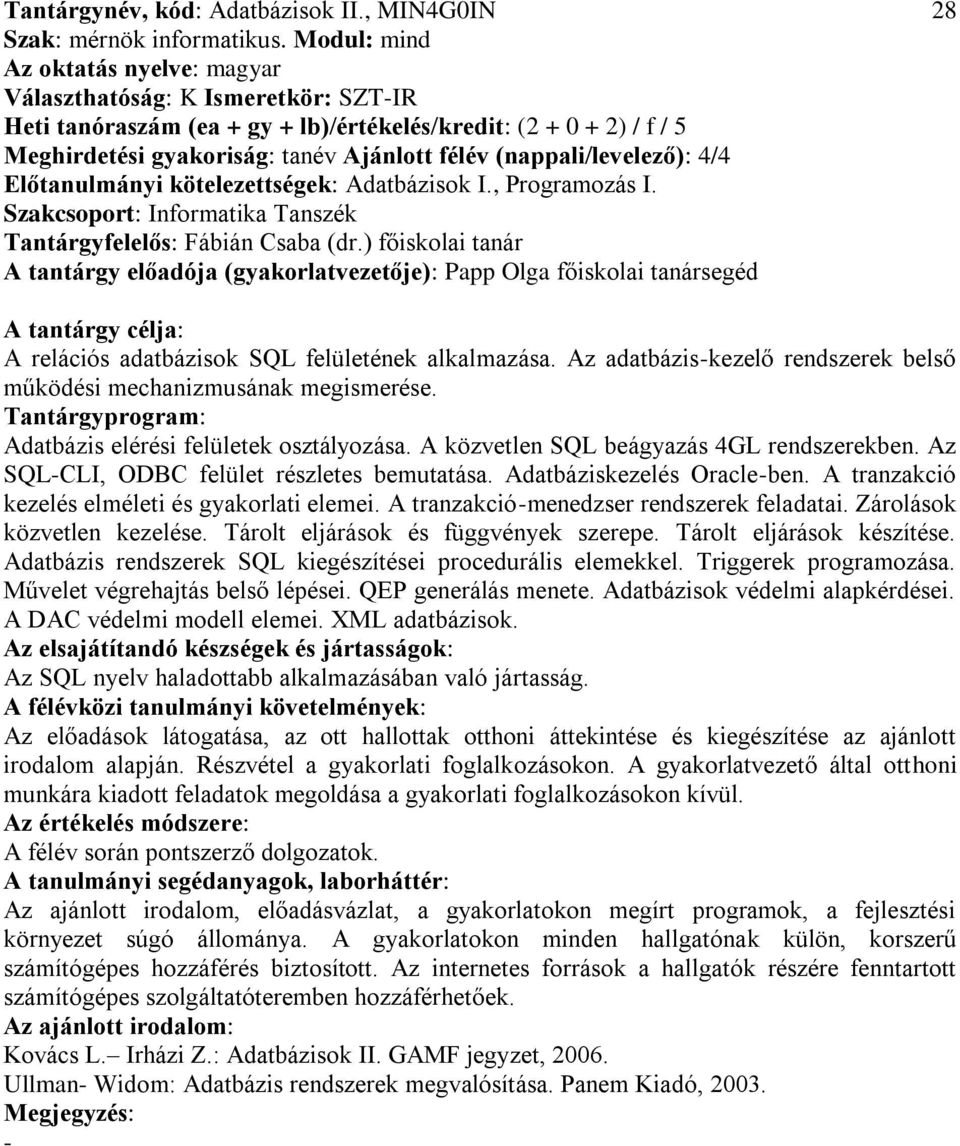 Tantárgynév, kód: Adatbázisok II., MIN4G0IN
28
Szak: mérnök informatikus. Modul: mind
Az oktatás nyelve: magyar
Választhatóság: K Ismeretkör: SZT-IR
Heti tanóraszám (ea + gy + lb)/értékelés/kredit: (2 + 0 + 2) / f / 5
Meghirdetési gyakoriság: tanév Ajánlott félév (nappali/levelező): 4/4
Előtanulmányi kötelezettségek: Adatbázisok I., Programozás I.
Szakcsoport: Informatika Tanszék
Tantárgyfelelős: Fábián Csaba (dr.) főiskolai tanár
A tantárgy előadója (gyakorlatvezetője): Papp Olga főiskolai tanársegéd

A tantárgy célja:
A relációs adatbázisok SQL felületének alkalmazása. Az adatbázis-kezelő rendszerek belső működési mechanizmusának megismerése.
Tantárgyprogram:
Adatbázis elérési felületek osztályozása. A közvetlen SQL beágyazás 4GL rendszerekben. Az SQL-CLI, ODBC felület részletes bemutatása. Adatbáziskezelés Oracle-ben. A tranzakció kezelés elméleti és gyakorlati elemei. A tranzakció-menedzser rendszerek feladatai. Zárolások közvetlen kezelése. Tárolt eljárások és függvények szerepe. Tárolt eljárások készítése. Adatbázis rendszerek SQL kiegészítései procedurális elemekkel. Triggerek programozása. Művelet végrehajtás belső lépései. QEP generálás menete. Adatbázisok védelmi alapkérdései. A DAC védelmi modell elemei. XML adatbázisok.
Az elsajátítandó készségek és jártasságok:
Az SQL nyelv haladottabb alkalmazásában való jártasság.
A félévközi tanulmányi követelmények:
Az előadások látogatása, az ott hallottak otthoni áttekintése és kiegészítése az ajánlott irodalom alapján. Részvétel a gyakorlati foglalkozásokon. A gyakorlatvezető által otthoni munkára kiadott feladatok megoldása a gyakorlati foglalkozásokon kívül.
Az értékelés módszere:
A félév során pontszerző dolgozatok.
A tanulmányi segédanyagok, laborháttér:
Az ajánlott irodalom, előadásvázlat, a gyakorlatokon megírt programok, a fejlesztési környezet súgó állománya. A gyakorlatokon minden hallgatónak külön, korszerű számítógépes hozzáférés biztosított. Az internetes források a hallgatók részére fenntartott számítógépes szolgáltatóteremben hozzáférhetőek.
Az ajánlott irodalom:
Kovács L.– Irházi Z.: Adatbázisok II. GAMF jegyzet, 2006.
Ullman- Widom: Adatbázis rendszerek megvalósítása. Panem Kiadó, 2003.
Megjegyzés:
-